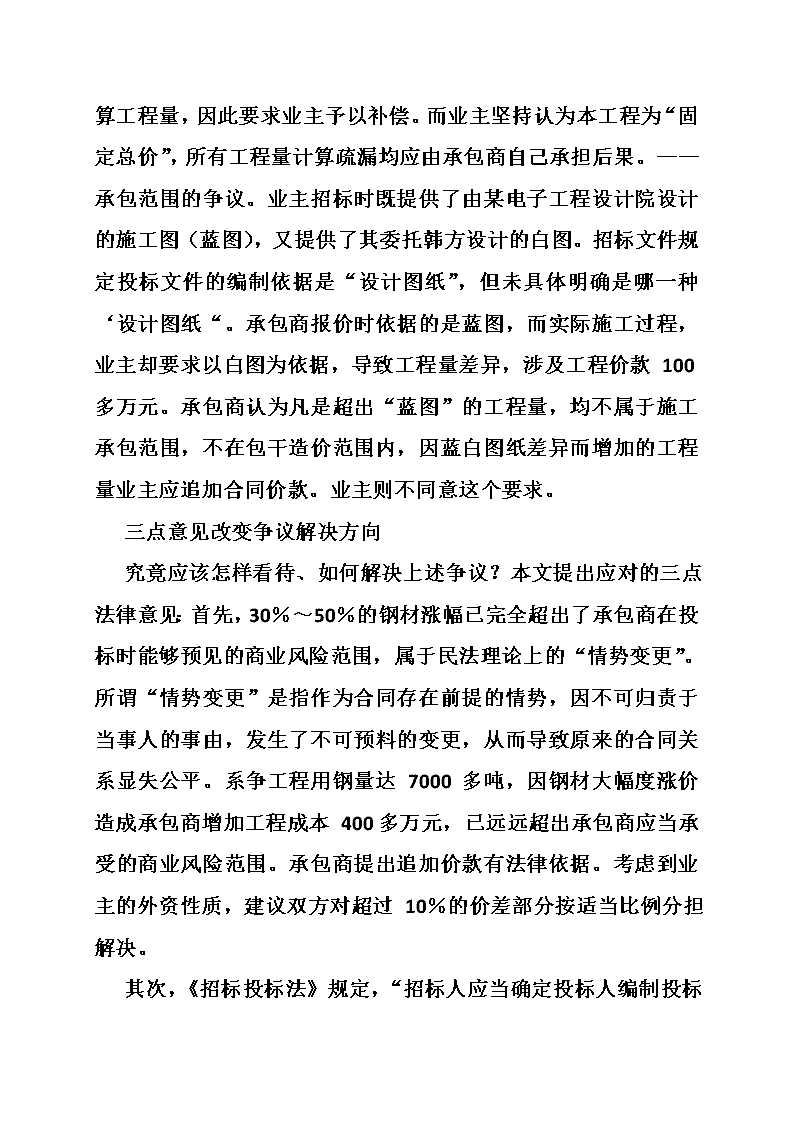 算工程量，因此要求业主予以补偿。而业主坚持认为本工程为“固定总价”，所有工程量计算疏漏均应由承包商自己承担后果。——承包范围的争议。业主招标时既提供了由某电子工程设计院设计的施工图（蓝图），又提供了其委托韩方设计的白图。招标文件规定投标文件的编制依据是“设计图纸”，但未具体明确是哪一种‘设计图纸“。承包商报价时依据的是蓝图，而实际施工过程，业主却要求以白图为依据，导致工程量差异，涉及工程价款 100 多万元。承包商认为凡是超出“蓝图”的工程量，均不属于施工承包范围，不在包干造价范围内，因蓝白图纸差异而增加的工程量业主应追加合同价款。业主则不同意这个要求。

三点意见改变争议解决方向

究竟应该怎样看待、如何解决上述争议？本文提出应对的三点法律意见：首先，30%～50%的钢材涨幅已完全超出了承包商在投标时能够预见的商业风险范围，属于民法理论上的“情势变更”。所谓“情势变更”是指作为合同存在前提的情势，因不可归责于当事人的事由，发生了不可预料的变更，从而导致原来的合同关系显失公平。系争工程用钢量达 7000 多吨，因钢材大幅度涨价造成承包商增加工程成本 400 多万元，已远远超出承包商应当承受的商业风险范围。承包商提出追加价款有法律依据。考虑到业主的外资性质，建议双方对超过 10%的价差部分按适当比例分担解决。

其次，《招标投标法》规定，“招标人应当确定投标人编制投标